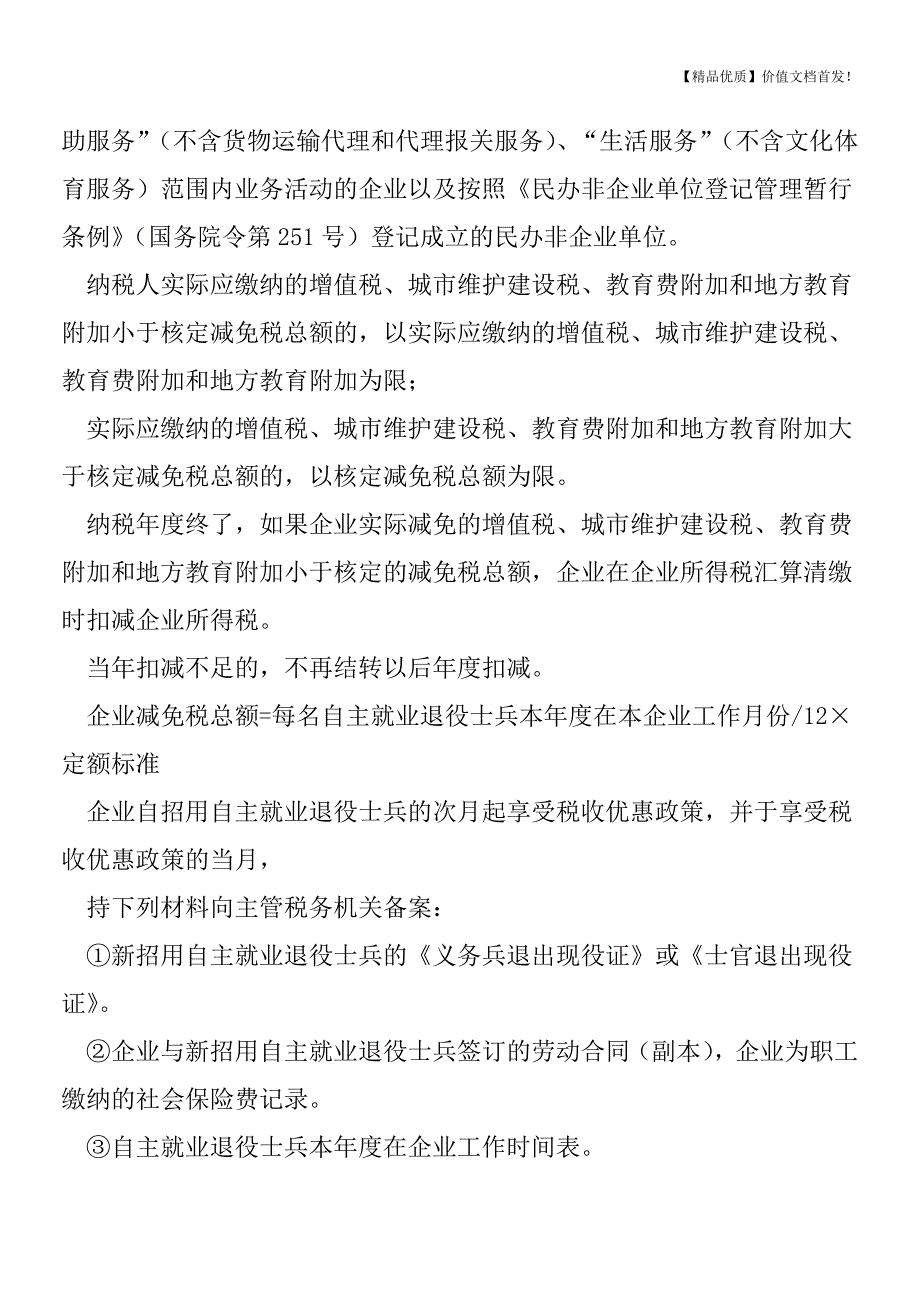 【精品优质】价值文档首发!

助服务”（不含货物运输代理和代理报关服务）、“生活服务”（不含文化体育服务）范围内业务活动的企业以及按照《民办非企业单位登记管理暂行条例》（国务院令第 251 号）登记成立的民办非企业单位。

纳税人实际应缴纳的增值税、城市维护建设税、教育费附加和地方教育附加小于核定减免税总额的，以实际应缴纳的增值税、城市维护建设税、教育费附加和地方教育附加为限；

实际应缴纳的增值税、城市维护建设税、教育费附加和地方教育附加大于核定减免税总额的，以核定减免税总额为限。

纳税年度终了，如果企业实际减免的增值税、城市维护建设税、教育费附加和地方教育附加小于核定的减免税总额，企业在企业所得税汇算清缴时扣减企业所得税。

当年扣减不足的，不再结转以后年度扣减。

企业减免税总额=每名自主就业退役士兵本年度在本企业工作月份/12×定额标准

企业自招用自主就业退役士兵的次月起享受税收优惠政策，并于享受税收优惠政策的当月，

持下列材料向主管税务机关备案：

①新招用自主就业退役士兵的《义务兵退出现役证》或《士官退出现役证》。

②企业与新招用自主就业退役士兵签订的劳动合同（副本），企业为职工缴纳的社会保险费记录。

③自主就业退役士兵本年度在企业工作时间表。